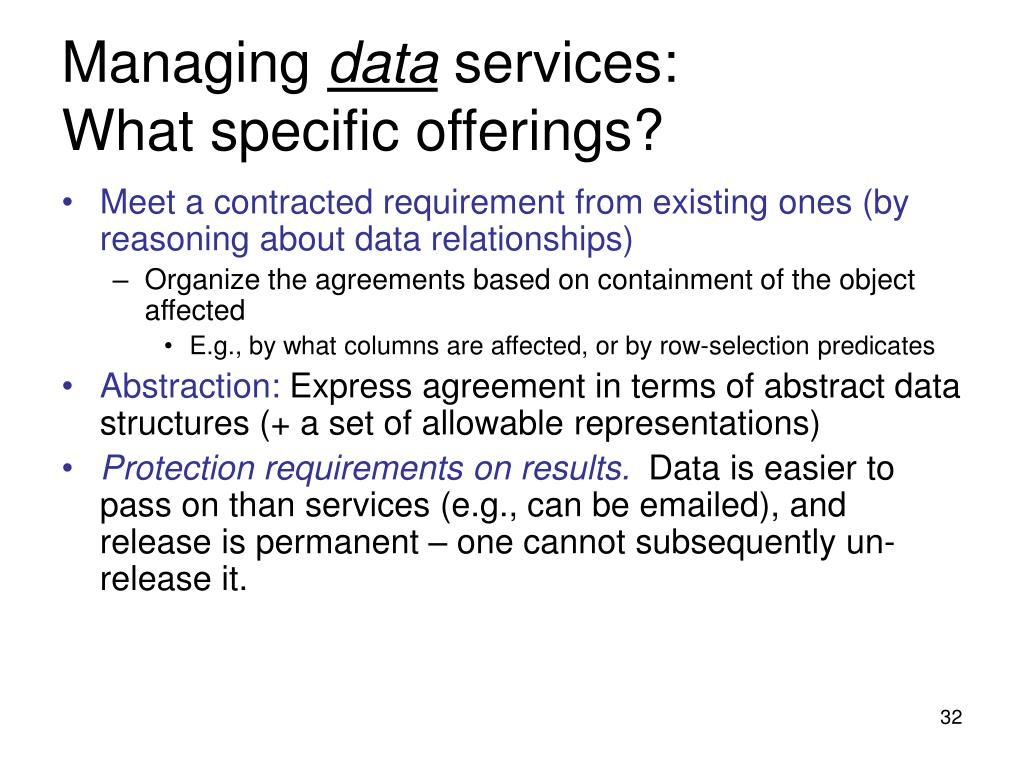 Managing data services:
What specific offerings?

• Meet a contracted requirement from existing ones (by reasoning about data relationships)
– Organize the agreements based on containment of the object affected
• E.g., by what columns are affected, or by row-selection predicates
• Abstraction: Express agreement in terms of abstract data structures (+ a set of allowable representations)
• Protection requirements on results. Data is easier to pass on than services (e.g., can be emailed), and release is permanent – one cannot subsequently un-release it.

32